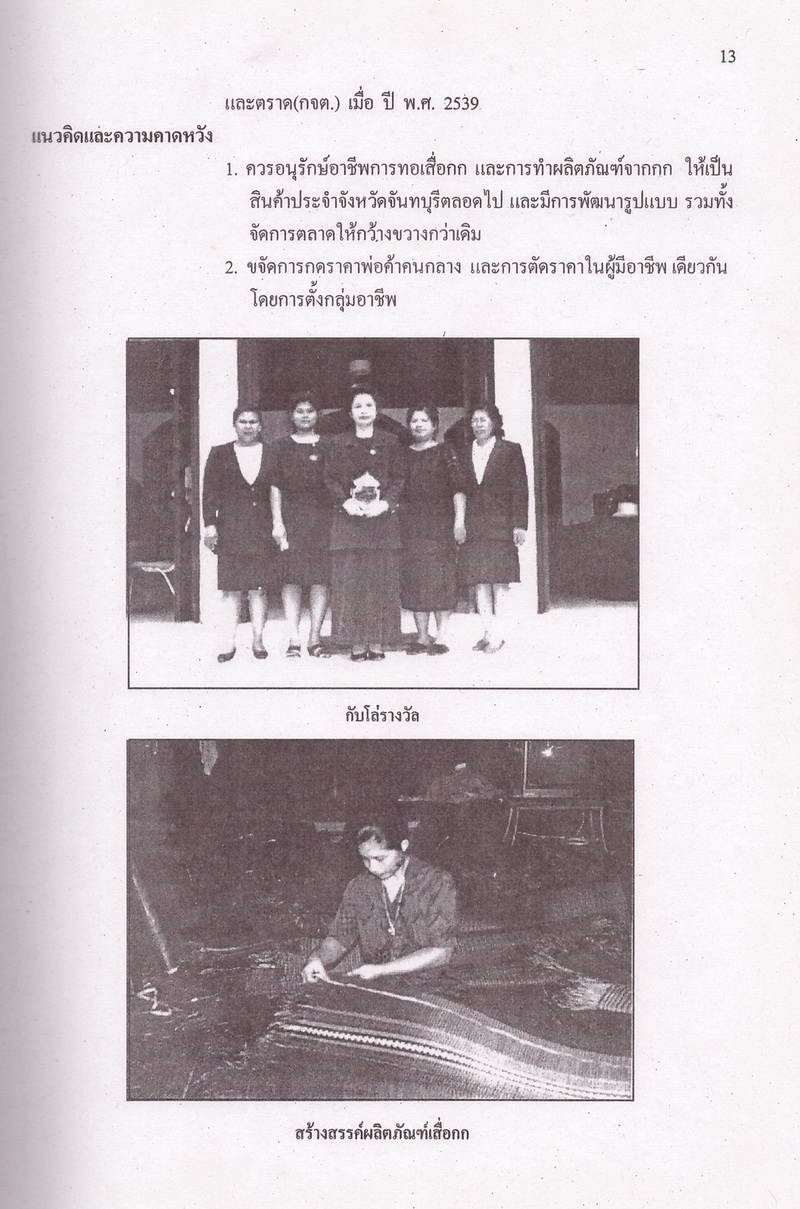 13

และตราด(กจต.) เมื่อ ปี พ.ศ. 2539

แนวคิดและความคาดหวัง

1. ควรอนุรักษ์อาชีพการทอเสื่อกก และการทำผลิตภัณฑ์จากกก ให้เป็นสินค้าประจำจังหวัดจันทบุรีตลอดไป และมีการพัฒนารูปแบบ รวมทั้งจัดการตลาดให้กว้างขวางกว่าเดิม

2. ขจัดการกดราคาพ่อค้าคนกลาง และการตัดราคาในผู้มีอาชีพ เดียวกัน โดยการตั้งกลุ่มอาชีพ

กับโล่รางวัล

สร้างสรรค์ผลิตภัณฑ์เสื่อกก